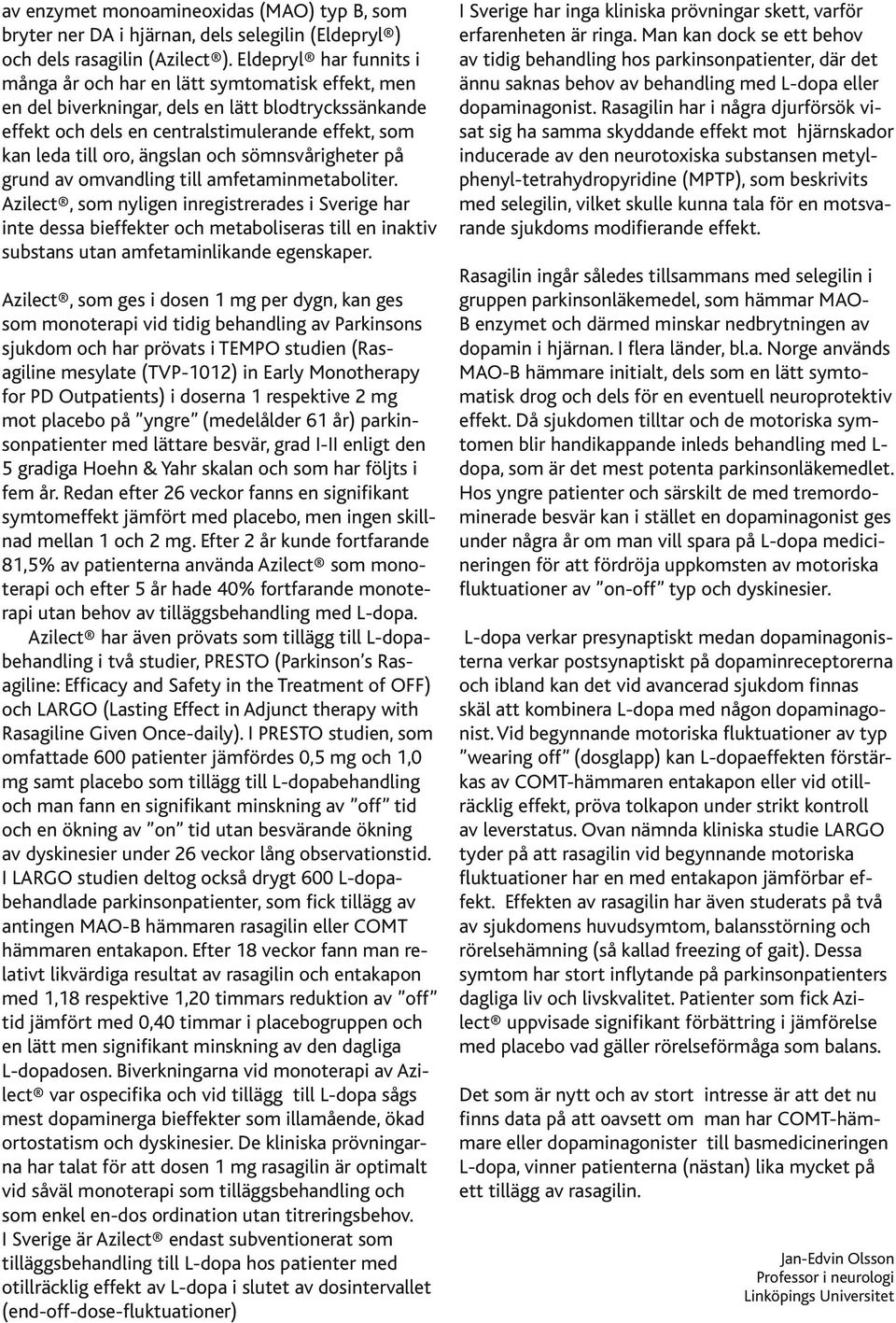 av enzymet monoamineoxidas (MAO) typ B, som bryter ner DA i hjärnan, dels selegilin (Eldepryl®) och dels rasagilin (Azilect®). Eldepryl® har funnits i många år och har en lätt symtomatisk effekt, men en del biverkningar, dels en lätt blodtryckssänkande effekt och dels en centralstimulerande effekt, som kan leda till oro, ängslan och sömnsvårigheter på grund av omvandling till amfetaminmetaboliter. Azilect®, som nyligen inregistrerades i Sverige har inte dessa bieffekter och metaboliseras till en inaktiv substans utan amfetaminlikande egenskaper.

Azilect®, som ges i dosen 1 mg per dygn, kan ges som monoterapi vid tidig behandling av Parkinsons sjukdom och har prövats i TEMPO studien (Rasagiline mesylate (TVP-1012) in Early Monotherapy for PD Outpatients) i doserna 1 respektive 2 mg mot placebo på ”yngre” (medelålder 61 år) parkinsonpatienter med lättare besvär, grad I-II enligt den 5 gradiga Hoehn & Yahr skalan och som har följts i fem år. Redan efter 26 veckor fanns en signifikant symtomeffekt jämfört med placebo, men ingen skillnad mellan 1 och 2 mg. Efter 2 år kunde fortfarande 81,5% av patienterna använda Azilect® som monoterapi och efter 5 år hade 40% fortfarande monoterapi utan behov av tilläggsbehandling med L-dopa.
Azilect® har även prövats som tillägg till L-dopabehandling i två studier, PRESTO (Parkinson’s Rasagiline: Efficacy and Safety in the Treatment of OFF) och LARGO (Lasting Effect in Adjunct therapy with Rasagiline Given Once-daily). I PRESTO studien, som omfattade 600 patienter jämfördes 0,5 mg och 1,0 mg samt placebo som tillägg till L-dopabehandling och man fann en signifikant minskning av ”off” tid och en ökning av ”on” tid utan besvärande ökning av dyskinesier under 26 veckor lång observationstid. I LARGO studien deltog också drygt 600 L-dopabehandlade parkinsonpatienter, som fick tillägg av antingen MAO-B hämmaren rasagilin eller COMT hämmaren entakapon. Efter 18 veckor fann man relativt likvärdiga resultat av rasagilin och entakapon med 1,18 respektive 1,20 timmars reduktion av ”off” tid jämfört med 0,40 timmar i placebogruppen och en lätt men signifikant minskning av den dagliga L-dopadosen. Biverkningarna vid monoterapi av Azilect® var ospecifika och vid tillägg till L-dopa sågs mest dopaminerga bieffekter som illamående, ökad ortostatism och dyskinesier. De kliniska prövningarna har talat för att dosen 1 mg rasagilin är optimalt vid såväl monoterapi som tilläggsbehandling och som enkel en-dos ordination utan titreringsbehov. I Sverige är Azilect® endast subventionerat som tilläggsbehandling till L-dopa hos patienter med otillräcklig effekt av L-dopa i slutet av dosintervallet (end-off-dose-fluktuationer)

I Sverige har inga kliniska prövningar skett, varför erfarenheten är ringa. Man kan dock se ett behov av tidig behandling hos parkinsonpatienter, där det ännu saknas behov av behandling med L-dopa eller dopaminagonist. Rasagilin har i några djurförsök visat sig ha samma skyddande effekt mot hjärnskador inducerade av den neurotoxiska substansen metylphenyl-tetrahydropyridine (MPTP), som beskrivits med selegilin, vilket skulle kunna tala för en motsvarande sjukdoms modifierande effekt.

Rasagilin ingår således tillsammans med selegilin i gruppen parkinsonläkemedel, som hämmar MAO-B enzymet och därmed minskar nedbrytningen av dopamin i hjärnan. I flera länder, bl.a. Norge används MAO-B hämmare initialt, dels som en lätt symtomatisk drog och dels för en eventuell neuroprotektiv effekt. Då sjukdomen tilltar och de motoriska symtomen blir handikappande inleds behandling med L-dopa, som är det mest potenta parkinsonläkemedlet. Hos yngre patienter och särskilt de med tremordominerade besvär kan i stället en dopaminagonist ges under några år om man vill spara på L-dopa medicineringen för att fördröja uppkomsten av motoriska fluktuationer av ”on-off” typ och dyskinesier.

L-dopa verkar presynaptiskt medan dopaminagonisterna verkar postsynaptiskt på dopaminreceptorerna och ibland kan det vid avancerad sjukdom finnas skäl att kombinera L-dopa med någon dopaminagonist. Vid begynnande motoriska fluktuationer av typ ”wearing off” (dosglapp) kan L-dopaeffekten förstärkas av COMT-hämmaren entakapon eller vid otillräcklig effekt, pröva tolkapon under strikt kontroll av leverstatus. Ovan nämnda kliniska studie LARGO tyder på att rasagilin vid begynnande motoriska fluktuationer har en med entakapon jämförbar effekt. Effekten av rasagilin har även studerats på två av sjukdomens huvudsymtom, balansstörning och rörelsehämning (så kallad freezing of gait). Dessa symtom har stort inflytande på parkinsonpatienters dagliga liv och livskvalitet. Patienter som fick Azilect® uppvisade signifikant förbättring i jämförelse med placebo vad gäller rörelseförmåga som balans.

Det som är nytt och av stort intresse är att det nu finns data på att oavsett om man har COMT-hämmare eller dopaminagonister till basmedicineringen L-dopa, vinner patienterna (nästan) lika mycket på ett tillägg av rasagilin.

Jan-Edvin Olsson
Professor i neurologi
Linköpings Universitet